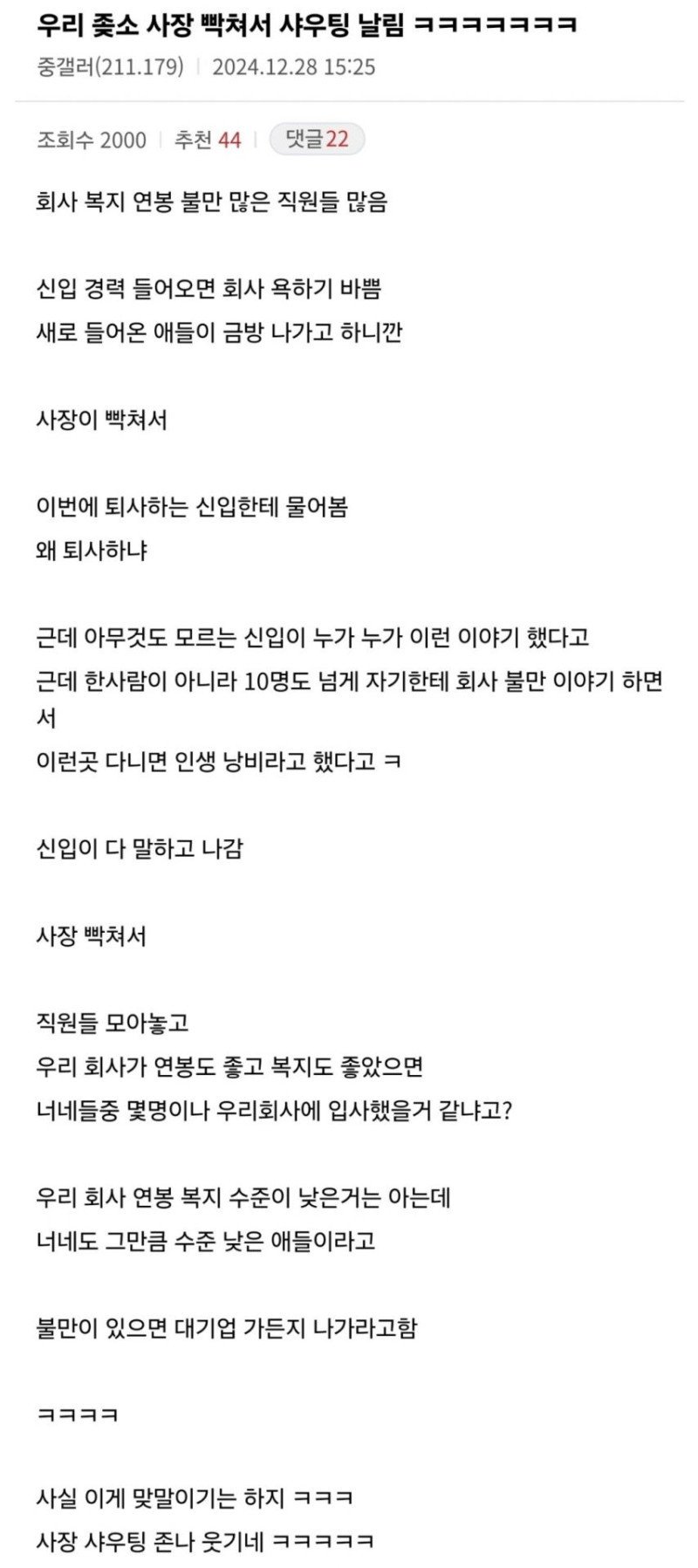 우리 좆소 사장 빡쳐서 샤우팅 날림 ㅋㅋㅋㅋㅋㅋㅋ

중갤러(211.179) | 2024.12.28 15:25

조회수 2000 | 추천 44 | 댓글 22

회사 복지 연봉 불만 많은 직원들 많음

신입 경력 들어오면 회사 욕하기 바쁨
새로 들어온 애들이 금방 나가고 하니깐

사장이 빡쳐서

이번에 퇴사하는 신입한테 물어봄
왜 퇴사하냐

근데 아무것도 모르는 신입이 누가 누가 이런 이야기 했다고
근데 한사람이 아니라 10명도 넘게 자기한테 회사 불만 이야기 하면서
이런곳 다니면 인생 낭비라고 했다고 ㅋ

신입이 다 말하고 나감

사장 빡쳐서

직원들 모아놓고
우리 회사가 연봉도 좋고 복지도 좋았으면
너네들중 몇명이나 우리회사에 입사했을거 같냐고?

우리 회사 연봉 복지 수준이 낮은거는 아는데
너네도 그만큼 수준 낮은 애들이라고

불만이 있으면 대기업 가든지 나가라고함

ㅋㅋㅋㅋ

사실 이게 맞말이기는 하지 ㅋㅋㅋ
사장 샤우팅 존나 웃기네 ㅋㅋㅋㅋㅋ